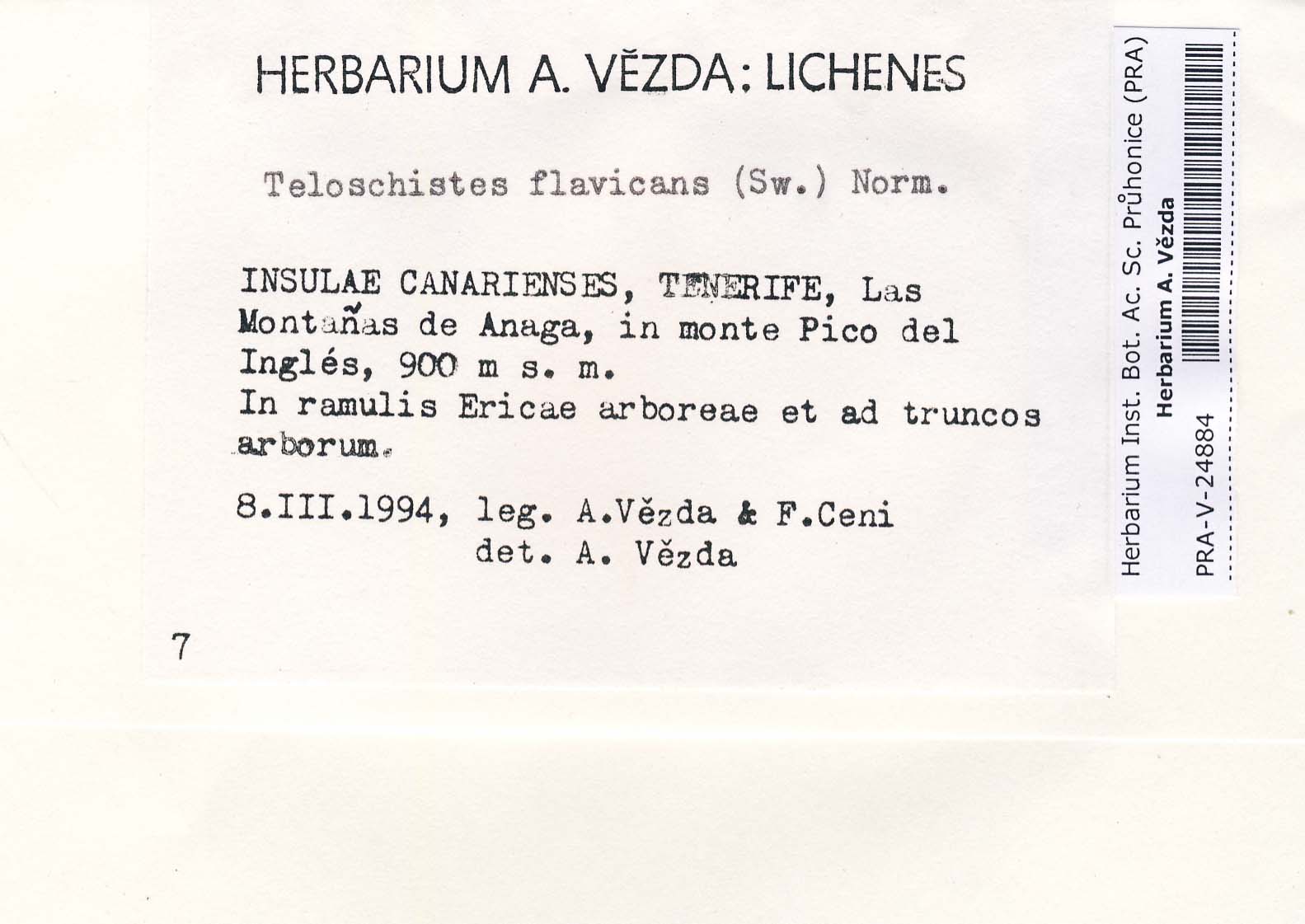 HERBARIUM A. VĚZDA: LICHENES

Teloschistes flavicans (Sw.) Norm.

INSULAE CANARIENSES, TENERIFE, Las Montañas de Anaga, in monte Pico del Inglés, 900 m s. m.
In ramulis Ericae arboreae et ad truncos arborum.

8.III.1994, leg. A.Vězda & F.Ceni
det. A. Vězda

7

Herbarium Inst. Bot. Ac. Sc. Průhonice (PRA)
Herbarium A. Vězda
PRA-V-24884